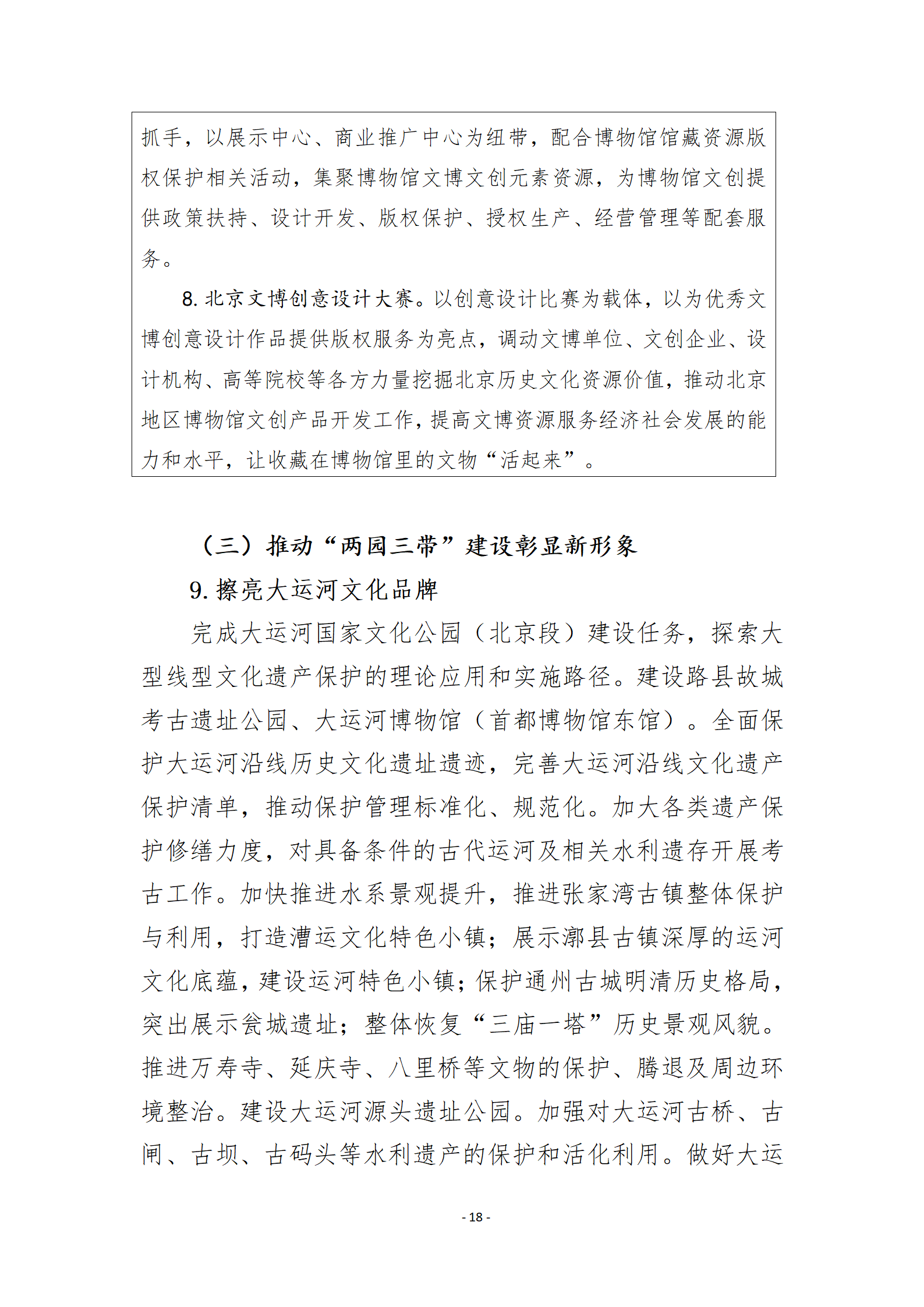 抓手，以展示中心、商业推广中心为纽带，配合博物馆馆藏资源版权保护相关活动，集聚博物馆文博文创元素资源，为博物馆文创提供政策扶持、设计开发、版权保护、授权生产、经营管理等配套服务。

8. 北京文博创意设计大赛。以创意设计比赛为载体，以为优秀文博创意设计作品提供版权服务为亮点，调动文博单位、文创企业、设计机构、高等院校等各方力量挖掘北京历史文化资源价值，推动北京地区博物馆文创产品开发工作，提高文博资源服务经济社会发展的能力和水平，让收藏在博物馆里的文物“活起来”。

（三）推动“两园三带”建设彰显新形象

9. 擦亮大运河文化品牌

完成大运河国家文化公园（北京段）建设任务，探索大型线型文化遗产保护的理论应用和实施路径。建设路县故城考古遗址公园、大运河博物馆（首都博物馆东馆）。全面保护大运河沿线历史文化遗址遗迹，完善大运河沿线文化遗产保护清单，推动保护管理标准化、规范化。加大各类遗产保护修缮力度，对具备条件的古代运河及相关水利遗存开展考古工作。加快推进水系景观提升，推进张家湾古镇整体保护与利用，打造漕运文化特色小镇；展示漷县古镇深厚的运河文化底蕴，建设运河特色小镇；保护通州古城明清历史格局，突出展示瓮城遗址；整体恢复“三庙一塔”历史景观风貌。推进万寿寺、延庆寺、八里桥等文物的保护、腾退及周边环境整治。建设大运河源头遗址公园。加强对大运河古桥、古闸、古坝、古码头等水利遗产的保护和活化利用。做好大运

- 18 -